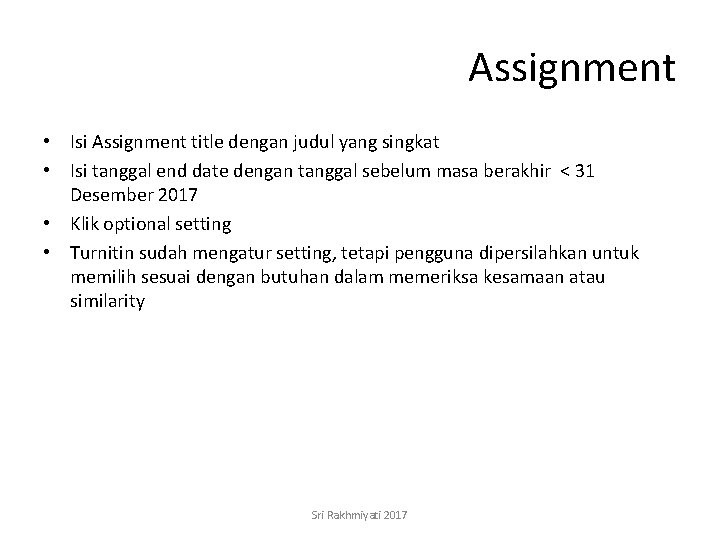 Assignment

• Isi Assignment title dengan judul yang singkat
• Isi tanggal end date dengan tanggal sebelum masa berakhir < 31 Desember 2017
• Klik optional setting
• Turnitin sudah mengatur setting, tetapi pengguna dipersilahkan untuk memilih sesuai dengan butuhan dalam memeriksa kesamaan atau similarity

Sri Rakhmiyati 2017